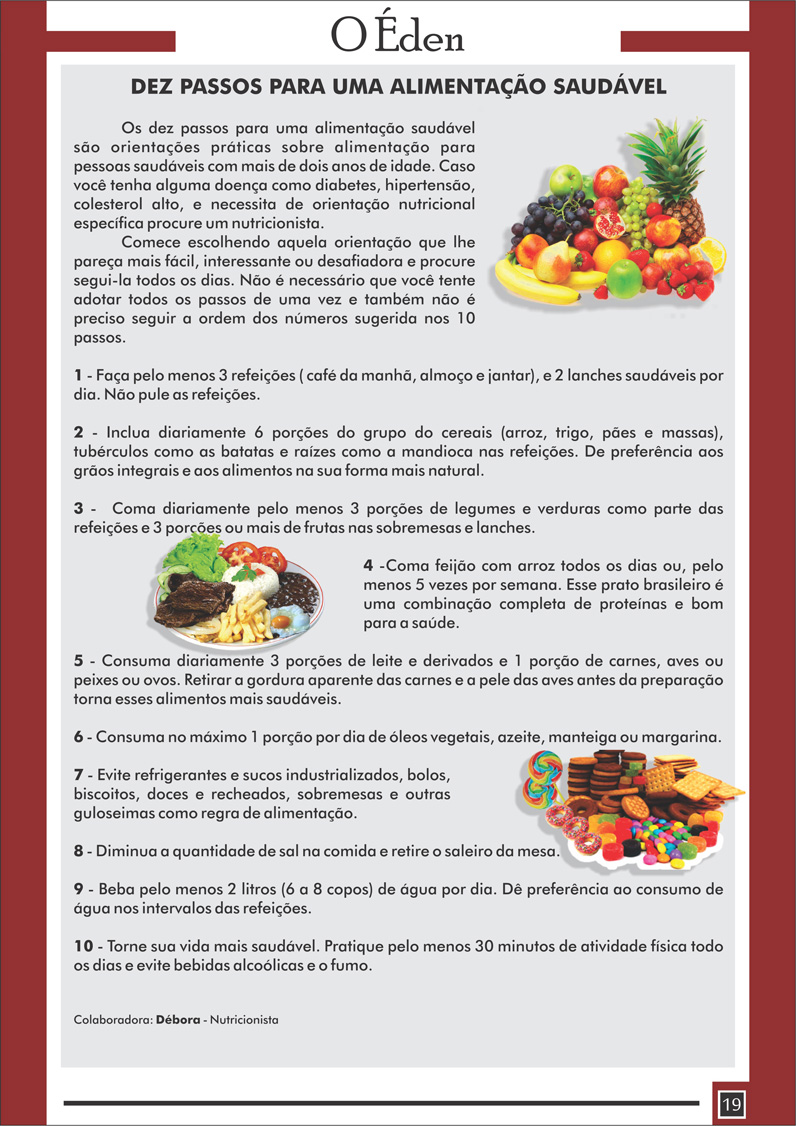 O Éden

DEZ PASSOS PARA UMA ALIMENTAÇÃO SAUDÁVEL

Os dez passos para uma alimentação saudável são orientações práticas sobre alimentação para pessoas saudáveis com mais de dois anos de idade. Caso você tenha alguma doença como diabetes, hipertensão, colesterol alto, e necessita de orientação nutricional específica procure um nutricionista.

Comece escolhendo aquela orientação que lhe pareça mais fácil, interessante ou desafiadora e procure segui-la todos os dias. Não é necessário que você tente adotar todos os passos de uma vez e também não é preciso seguir a ordem dos números sugerida nos 10 passos.

1 - Faça pelo menos 3 refeições ( café da manhã, almoço e jantar), e 2 lanches saudáveis por dia. Não pule as refeições.

2 - Inclua diariamente 6 porções do grupo do cereais (arroz, trigo, pães e massas), tubérculos como as batatas e raízes como a mandioca nas refeições. De preferência aos grãos integrais e aos alimentos na sua forma mais natural.

3 - Coma diariamente pelo menos 3 porções de legumes e verduras como parte das refeições e 3 porções ou mais de frutas nas sobremesas e lanches.

4 -Coma feijão com arroz todos os dias ou, pelo menos 5 vezes por semana. Esse prato brasileiro é uma combinação completa de proteínas e bom para a saúde.

5 - Consuma diariamente 3 porções de leite e derivados e 1 porção de carnes, aves ou peixes ou ovos. Retirar a gordura aparente das carnes e a pele das aves antes da preparação torna esses alimentos mais saudáveis.

6 - Consuma no máximo 1 porção por dia de óleos vegetais, azeite, manteiga ou margarina.

7 - Evite refrigerantes e sucos industrializados, bolos, biscoitos, doces e recheados, sobremesas e outras guloseimas como regra de alimentação.

8 - Diminua a quantidade de sal na comida e retire o saleiro da mesa.

9 - Beba pelo menos 2 litros (6 a 8 copos) de água por dia. Dê preferência ao consumo de água nos intervalos das refeições.

10 - Torne sua vida mais saudável. Pratique pelo menos 30 minutos de atividade física todo os dias e evite bebidas alcoólicas e o fumo.

Colaboradora: Débora - Nutricionista

19